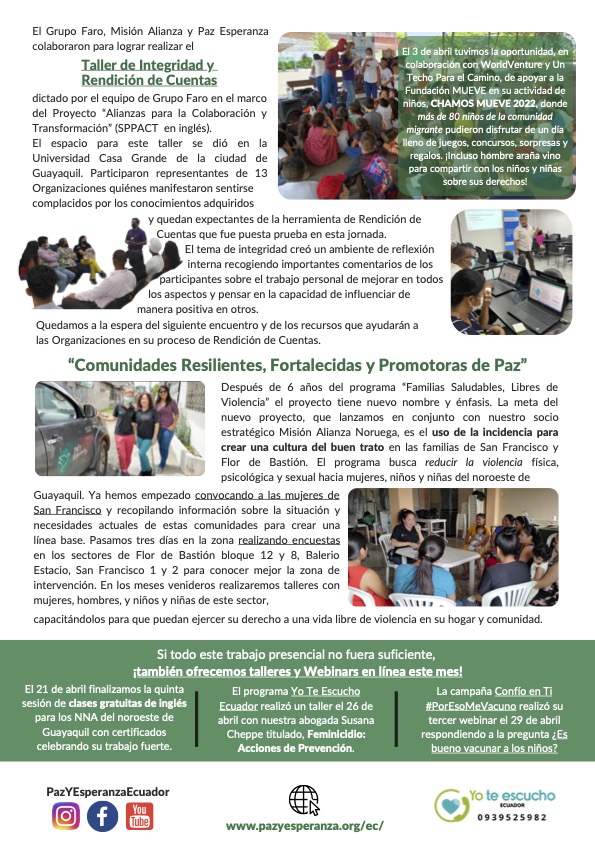 El Grupo Faro, Misión Alianza y Paz Esperanza colaboraron para lograr realizar el

Taller de Integridad y Rendición de Cuentas

dictado por el equipo de Grupo Faro en el marco del Proyecto "Alianzas para la Colaboración y Transformación" (SPPACT en inglés).
El espacio para este taller se dió en la Universidad Casa Grande de la ciudad de Guayaquil. Participaron representantes de 13 Organizaciones quiénes manifestaron sentirse complacidos por los conocimientos adquiridos y quedan expectantes de la herramienta de Rendición de Cuentas que fue puesta prueba en esta jornada.
El tema de integridad creó un ambiente de reflexión interna recogiendo importantes comentarios de los participantes sobre el trabajo personal de mejorar en todos los aspectos y pensar en la capacidad de influenciar de manera positiva en otros.
Quedamos a la espera del siguiente encuentro y de los recursos que ayudarán a las Organizaciones en su proceso de Rendición de Cuentas.

El 3 de abril tuvimos la oportunidad, en colaboración con WorldVenture y Un Techo Para el Camino, de apoyar a la Fundación MUEVE en su actividad de niños, CHAMOS MUEVE 2022, donde más de 80 niños de la comunidad migrante pudieron disfrutar de un día lleno de juegos, concursos, sorpresas y regalos. ¡Incluso hombre araña vino para compartir con los niños y niñas sobre sus derechos!

"Comunidades Resilientes, Fortalecidas y Promotoras de Paz"

Después de 6 años del programa "Familias Saludables, Libres de Violencia" el proyecto tiene nuevo nombre y énfasis. La meta del nuevo proyecto, que lanzamos en conjunto con nuestro socio estratégico Misión Alianza Noruega, es el uso de la incidencia para crear una cultura del buen trato en las familias de San Francisco y Flor de Bastión. El programa busca reducir la violencia física, psicológica y sexual hacia mujeres, niños y niñas del noroeste de Guayaquil. Ya hemos empezado convocando a las mujeres de San Francisco y recopilando información sobre la situación y necesidades actuales de estas comunidades para crear una línea base. Pasamos tres días en la zona realizando encuestas en los sectores de Flor de Bastión bloque 12 y 8, Balerio Estacio, San Francisco 1 y 2 para conocer mejor la zona de intervención. En los meses venideros realizaremos talleres con mujeres, hombres, y niños y niñas de este sector, capacitándolos para que puedan ejercer su derecho a una vida libre de violencia en su hogar y comunidad.

Si todo este trabajo presencial no fuera suficiente, ¡también ofrecemos talleres y Webinars en línea este mes!

El 21 de abril finalizamos la quinta sesión de clases gratuitas de inglés para los NNA del noroeste de Guayaquil con certificados celebrando su trabajo fuerte.

El programa Yo Te Escucho Ecuador realizó un taller el 26 de abril con nuestra abogada Susana Cheppe titulado, Feminicidio: Acciones de Prevención.

La campaña Confío en Ti #PorEsoMeVacuno realizó su tercer webinar el 29 de abril respondiendo a la pregunta ¿Es bueno vacunar a los niños?

PazYEsperanzaEcuador
You Tube
www.pazyesperanza.org/ec/
Yo te escucho ECUADOR
0939525982